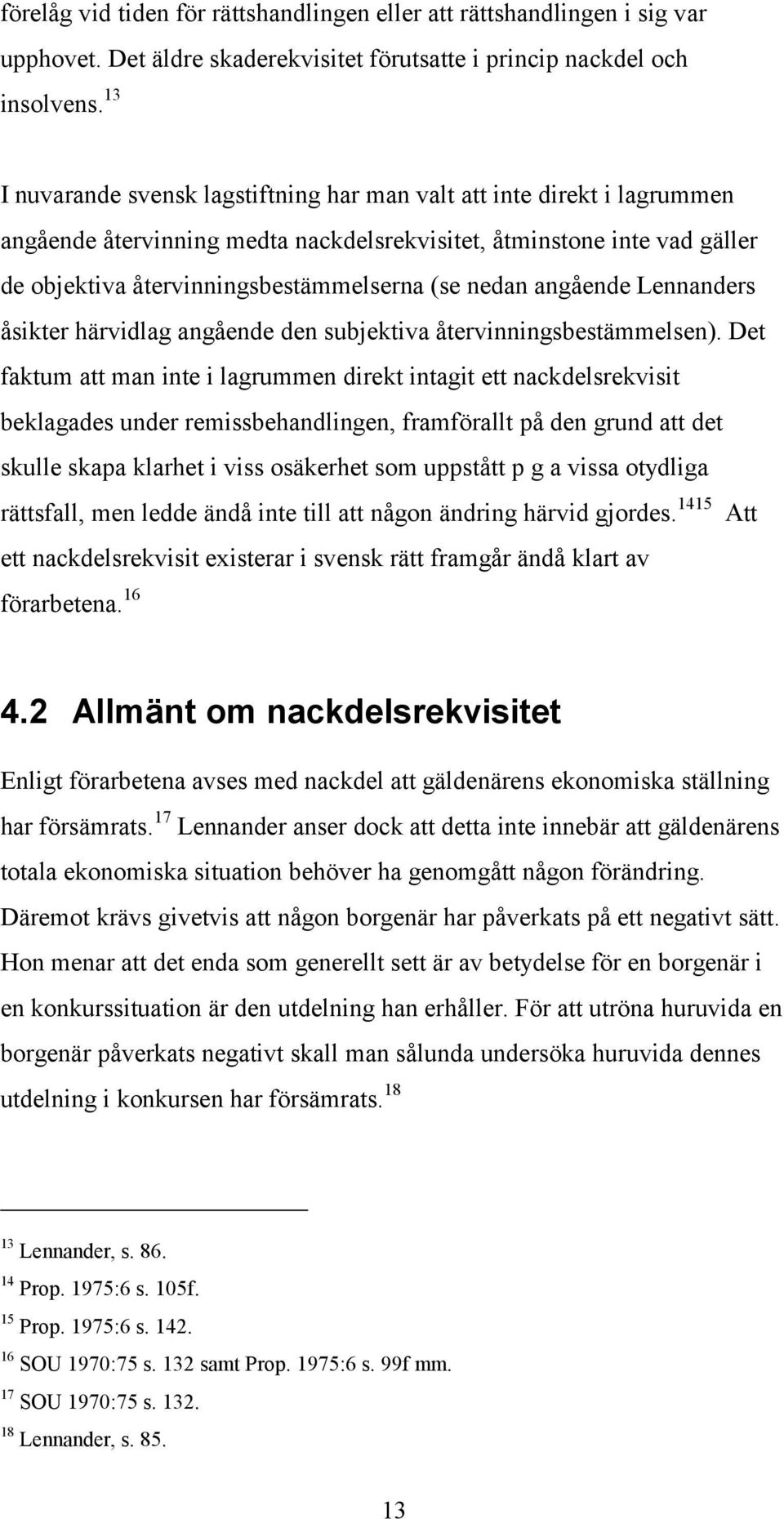 förelåg vid tiden för rättshandlingen eller att rättshandlingen i sig var upphovet. Det äldre skaderekvisitet förutsatte i princip nackdel och insolvens.$^{13}$

I nuvarande svensk lagstiftning har man valt att inte direkt i lagrummen angående återvinning medta nackdelsrekvisitet, åtminstone inte vad gäller de objektiva återvinningsbestämmelserna (se nedan angående Lennanders åsikter härvidlag angående den subjektiva återvinningsbestämmelsen). Det faktum att man inte i lagrummen direkt intagit ett nackdelsrekvisit beklagades under remissbehandlingen, framförallt på den grund att det skulle skapa klarhet i viss osäkerhet som uppstått p g a vissa otydliga rättsfall, men ledde ändå inte till att någon ändring härvid gjordes.$^{1415}$ Att ett nackdelsrekvisit existerar i svensk rätt framgår ändå klart av förarbetena.$^{16}$

4.2 Allmänt om nackdelsrekvisitet

Enligt förarbetena avses med nackdel att gäldenärens ekonomiska ställning har försämrats.$^{17}$ Lennander anser dock att detta inte innebär att gäldenärens totala ekonomiska situation behöver ha genomgått någon förändring. Däremot krävs givetvis att någon borgenär har påverkats på ett negativt sätt. Hon menar att det enda som generellt sett är av betydelse för en borgenär i en konkurssituation är den utdelning han erhåller. För att utröna huruvida en borgenär påverkats negativt skall man sålunda undersöka huruvida dennes utdelning i konkursen har försämrats.$^{18}$

$^{13}$ Lennander, s. 86.
$^{14}$ Prop. 1975:6 s. 105f.
$^{15}$ Prop. 1975:6 s. 142.
$^{16}$ SOU 1970:75 s. 132 samt Prop. 1975:6 s. 99f mm.
$^{17}$ SOU 1970:75 s. 132.
$^{18}$ Lennander, s. 85.

13